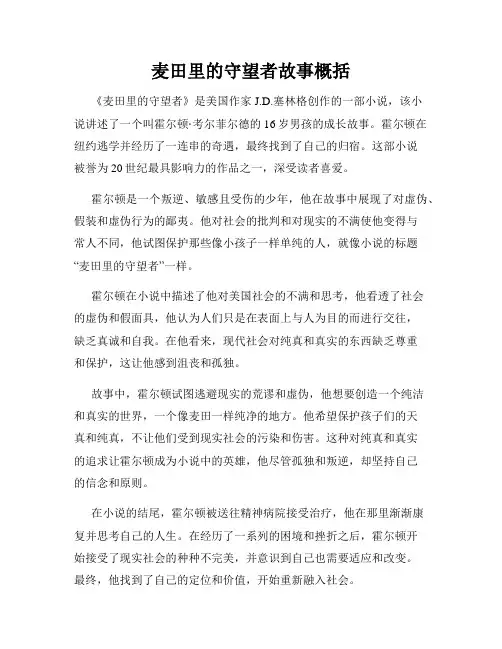 麦田里的守望者故事概括

《麦田里的守望者》是美国作家 J.D.塞林格创作的一部小说，该小说讲述了一个叫霍尔顿·考尔菲尔德的 16 岁男孩的成长故事。霍尔顿在纽约逃学并经历了一连串的奇遇，最终找到了自己的归宿。这部小说被誉为 20 世纪最具影响力的作品之一，深受读者喜爱。

霍尔顿是一个叛逆、敏感且受伤的少年，他在故事中展现了对虚伪、假装和虚伪行为的鄙夷。他对社会的批判和对现实的不满使他变得与常人不同，他试图保护那些像小孩子一样单纯的人，就像小说的标题“麦田里的守望者”一样。

霍尔顿在小说中描述了他对美国社会的不满和思考，他看透了社会的虚伪和假面具，他认为人们只是在表面上与人为目的而进行交往，缺乏真诚和自我。在他看来，现代社会对纯真和真实的东西缺乏尊重和保护，这让他感到沮丧和孤独。

故事中，霍尔顿试图逃避现实的荒谬和虚伪，他想要创造一个纯洁和真实的世界，一个像麦田一样纯净的地方。他希望保护孩子们的天真和纯真，不让他们受到现实社会的污染和伤害。这种对纯真和真实的追求让霍尔顿成为小说中的英雄，他尽管孤独和叛逆，却坚持自己的信念和原则。

在小说的结尾，霍尔顿被送往精神病院接受治疗，他在那里渐渐康复并思考自己的人生。在经历了一系列的困境和挫折之后，霍尔顿开始接受了现实社会的种种不完美，并意识到自己也需要适应和改变。最终，他找到了自己的定位和价值，开始重新融入社会。